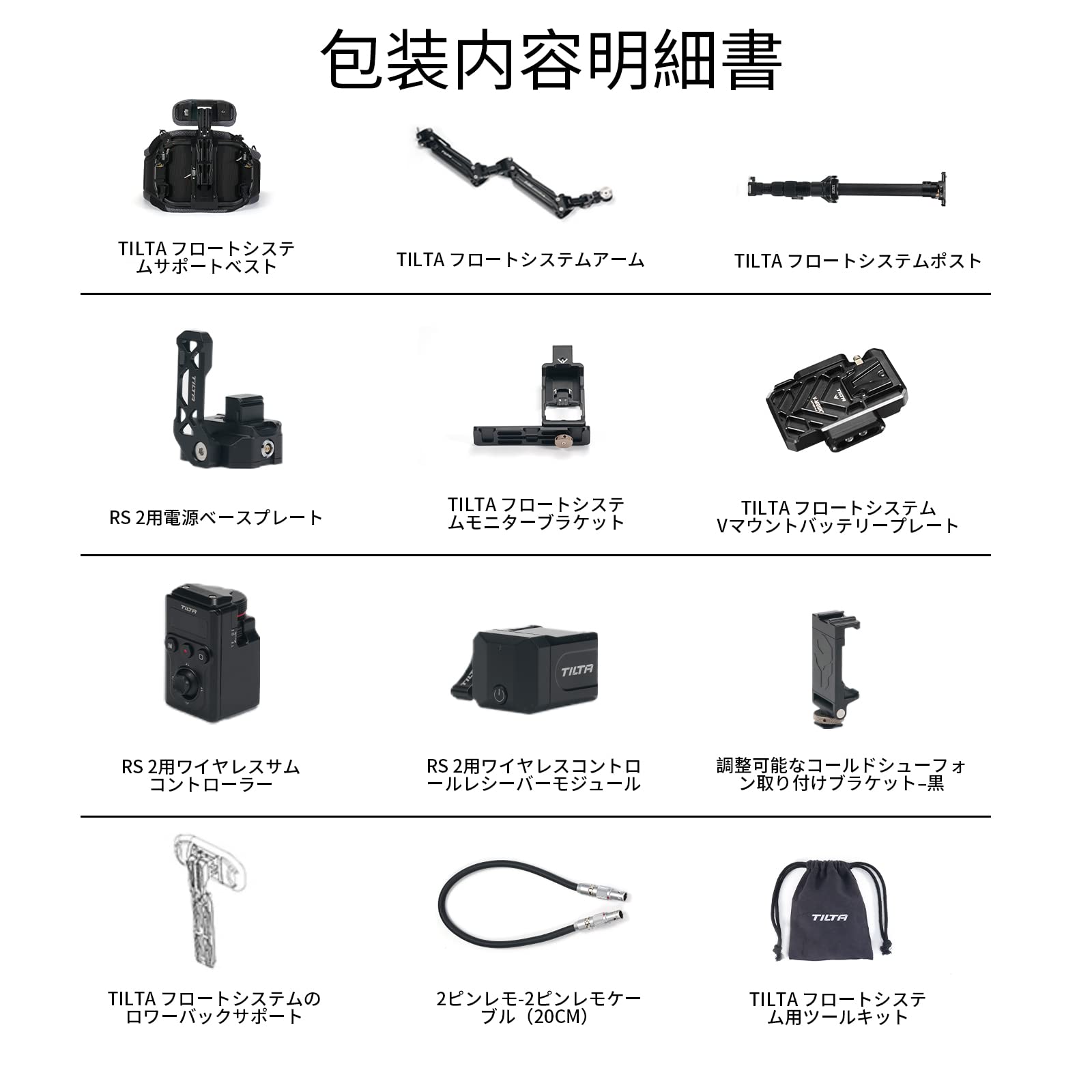 包装内容明細書

TILTA フロートシステムサポートベスト

TILTA フロートシステムアーム

TILTA フロートシステムポスト

RS 2用電源ベースプレート

TILTA フロートシステムモニターブラケット

TILTA フロートシステム Vマウントバッテリープレート

RS 2用ワイヤレスサムコントローラー

RS 2用ワイヤレスコントロールレシーバーモジュール

調整可能なコールドシューフォン取り付けブラケット–黒

TILTA フロートシステムのロワーバックサポート

2ピンレモ-2ピンレモケーブル（20CM）

TILTA フロートシステム用ツールキット